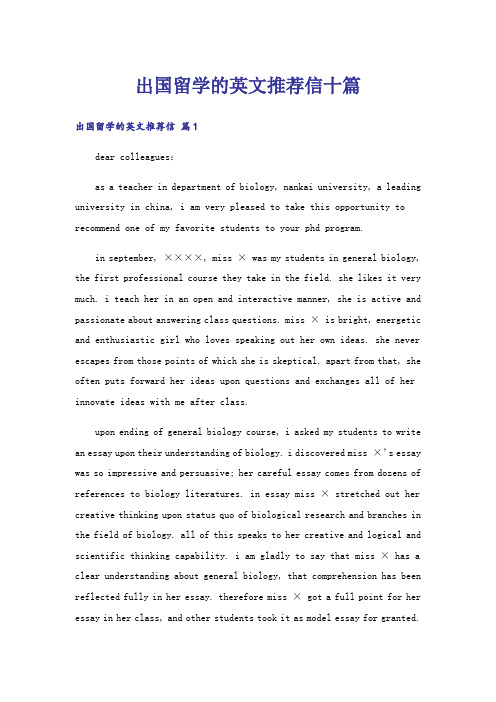 出国留学的英文推荐信十篇

出国留学的英文推荐信 篇1

dear colleagues:

as a teacher in department of biology, nankai university, a leading university in china, i am very pleased to take this opportunity to recommend one of my favorite students to your phd program.

in september, ××××, miss × was my students in general biology, the first professional course they take in the field. she likes it very much. i teach her in an open and interactive manner, she is active and passionate about answering class questions. miss × is bright, energetic and enthusiastic girl who loves speaking out her own ideas. she never escapes from those points of which she is skeptical. apart from that, she often puts forward her ideas upon questions and exchanges all of her innovate ideas with me after class.

upon ending of general biology course, i asked my students to write an essay upon their understanding of biology. i discovered miss ×'s essay was so impressive and persuasive; her careful essay comes from dozens of references to biology literatures. in essay miss × stretched out her creative thinking upon status quo of biological research and branches in the field of biology. all of this speaks to her creative and logical and scientific thinking capability. i am gladly to say that miss × has a clear understanding about general biology, that comprehension has been reflected fully in her essay. therefore miss × got a full point for her essay in her class, and other students took it as model essay for granted.